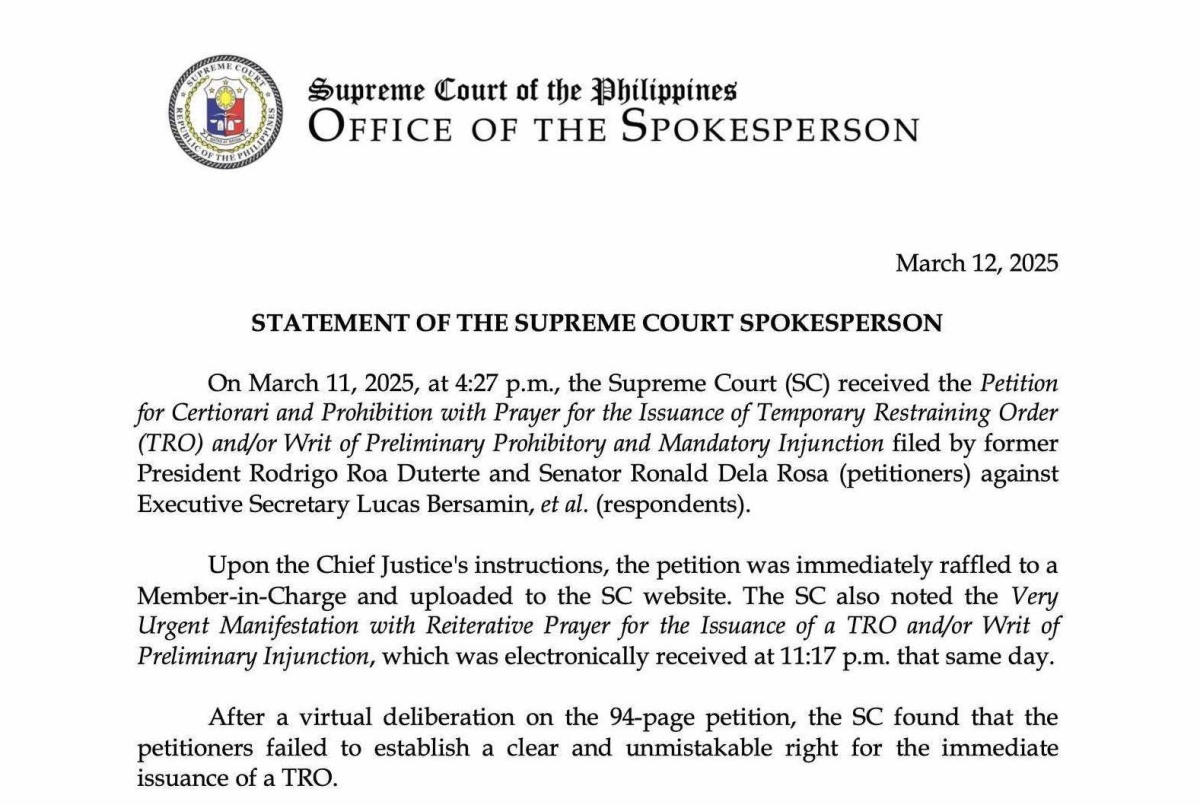 SUPREME COURT
REPUBLIC OF THE PHILIPPINES

Supreme Court of the Philippines
OFFICE OF THE SPOKESPERSON

March 12, 2025

STATEMENT OF THE SUPREME COURT SPOKESPERSON

On March 11, 2025, at 4:27 p.m., the Supreme Court (SC) received the Petition for Certiorari and Prohibition with Prayer for the Issuance of Temporary Restraining Order (TRO) and/or Writ of Preliminary Prohibitory and Mandatory Injunction filed by former President Rodrigo Roa Duterte and Senator Ronald Dela Rosa (petitioners) against Executive Secretary Lucas Bersamin, et al. (respondents).

Upon the Chief Justice's instructions, the petition was immediately raffled to a Member-in-Charge and uploaded to the SC website. The SC also noted the Very Urgent Manifestation with Reiterative Prayer for the Issuance of a TRO and/or Writ of Preliminary Injunction, which was electronically received at 11:17 p.m. that same day.

After a virtual deliberation on the 94-page petition, the SC found that the petitioners failed to establish a clear and unmistakable right for the immediate issuance of a TRO.